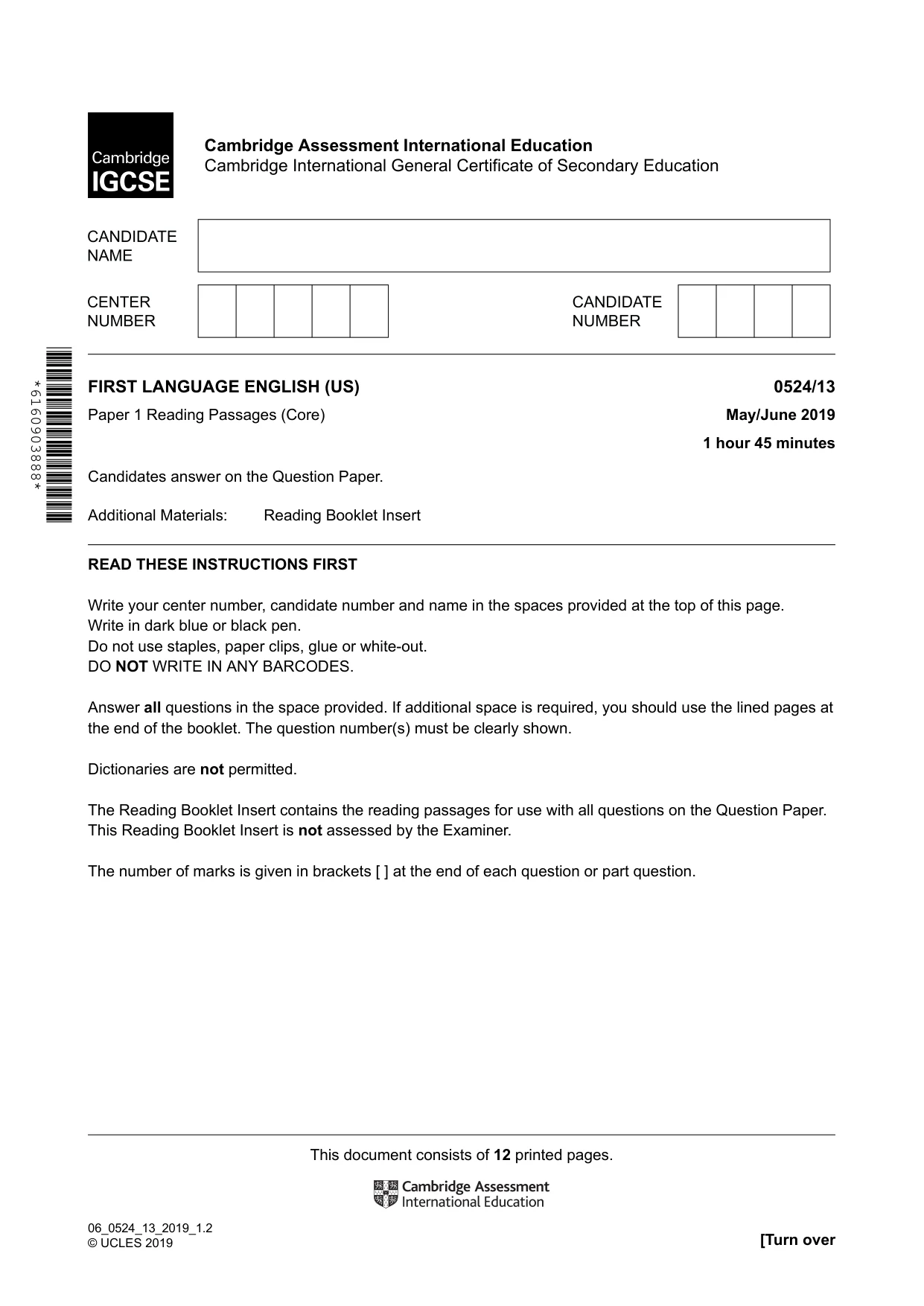 Cambridge
IGCSE

Cambridge Assessment International Education
Cambridge International General Certificate of Secondary Education

CANDIDATE
NAME

CENTER
NUMBER

CANDIDATE
NUMBER

*6160903888*

FIRST LANGUAGE ENGLISH (US)
0524/13

Paper 1 Reading Passages (Core)
May/June 2019

1 hour 45 minutes

Candidates answer on the Question Paper.

Additional Materials: Reading Booklet Insert

READ THESE INSTRUCTIONS FIRST

Write your center number, candidate number and name in the spaces provided at the top of this page.
Write in dark blue or black pen.
Do not use staples, paper clips, glue or white-out.
DO NOT WRITE IN ANY BARCODES.

Answer all questions in the space provided. If additional space is required, you should use the lined pages at the end of the booklet. The question number(s) must be clearly shown.

Dictionaries are not permitted.

The Reading Booklet Insert contains the reading passages for use with all questions on the Question Paper.
This Reading Booklet Insert is not assessed by the Examiner.

The number of marks is given in brackets [ ] at the end of each question or part question.

This document consists of 12 printed pages.

Cambridge Assessment
International Education

06_0524_13_2019_1.2
© UCLES 2019
[Turn over